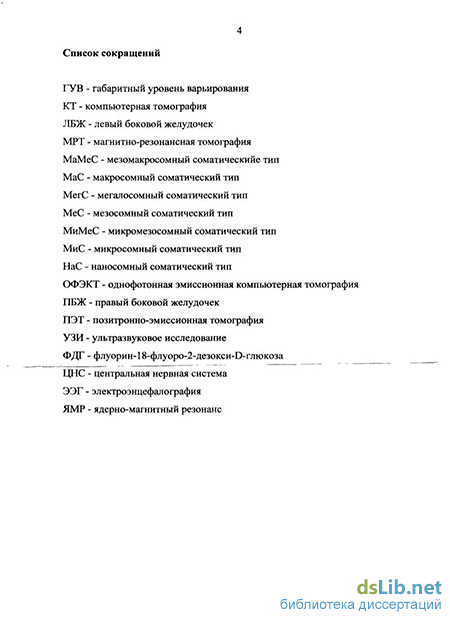 4

Список сокращений

ГУВ - габаритный уровень варьирования

КТ - компьютерная томография

ЛБЖ - левый боковой желудочек

МРТ - магнитно-резонансная томография

МаМеС - мезомакросомный соматическийе тип

МаС - макросомный соматический тип

МегС - мегалосомный соматический тип

МеС - мезосомный соматический тип

МиМеС - микромезосомный соматический тип

МиС - микросомный соматический тип

НаС - наносомный соматический тип

ОФЭКТ - однофотонная эмиссионная компьютерная томография

ПБЖ - правый боковой желудочек

ПЭТ - позитронно-эмиссионная томография

УЗИ - ультразвуковое исследование

ФДГ - флуорин-18-флуоро-2-дезокси-D-глюкоза

ЦНС - центральная нервная система

ЭЭГ - электроэнцефалография

ЯМР - ядерно-магнитный резонанс

dsLib.net
библиотека диссертаций